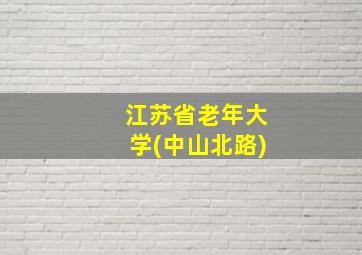 江苏省老年大学(中山北路)